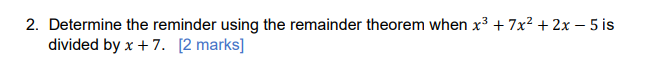 2. Determine the reminder using the remainder theorem when $x^3 + 7x^2 + 2x - 5$ is divided by $x + 7$. [2 marks]